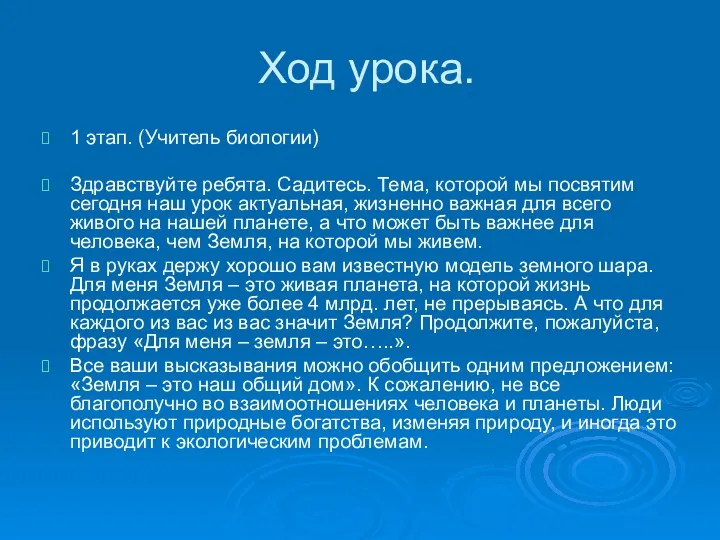 Ход урока.

1 этап. (Учитель биологии)

Здравствуйте ребята. Садитесь. Тема, которой мы посвятим сегодня наш урок актуальная, жизненно важная для всего живого на нашей планете, а что может быть важнее для человека, чем Земля, на которой мы живем.

Я в руках держу хорошо вам известную модель земного шара. Для меня Земля – это живая планета, на которой жизнь продолжается уже более 4 млрд. лет, не прерываясь. А что для каждого из вас из вас значит Земля? Продолжите, пожалуйста, фразу «Для меня – земля – это…..».

Все ваши высказывания можно обобщить одним предложением: «Земля – это наш общий дом». К сожалению, не все благополучно во взаимоотношениях человека и планеты. Люди используют природные богатства, изменяя природу, и иногда это приводит к экологическим проблемам.